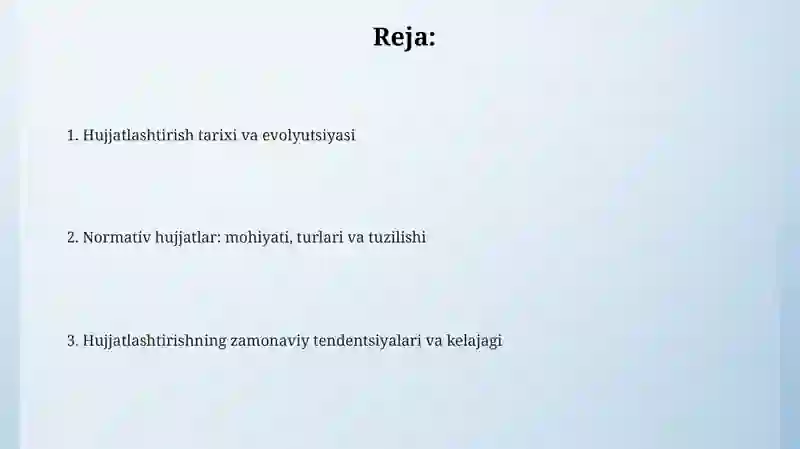 Reja:

1. Hujjatlashtirish tarixi va evolyutsiyasi

2. Normativ hujjatlar: mohiyati, turlari va tuzilishi

3. Hujjatlashtirishning zamonaviy tendentsiyalari va kelajagi